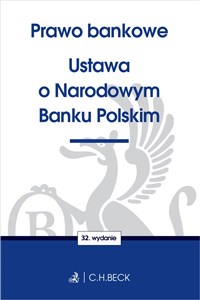 Prawo bankowe

Ustawa o Narodowym Banku Polskim

32. wydanie

C.H.BECK